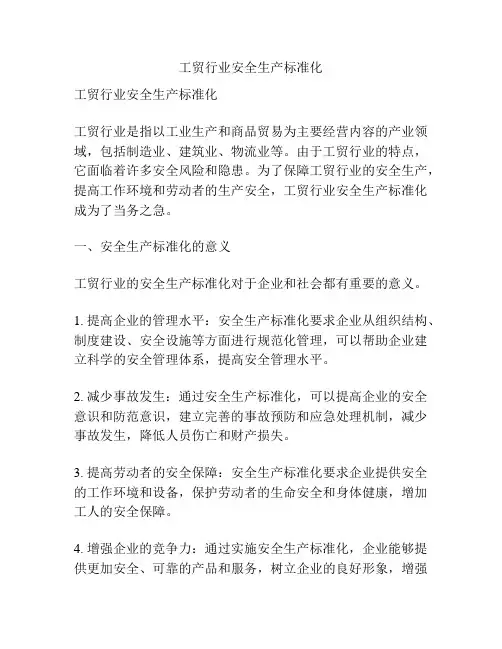 工贸行业安全生产标准化

工贸行业安全生产标准化

工贸行业是指以工业生产和商品贸易为主要经营内容的产业领域，包括制造业、建筑业、物流业等。由于工贸行业的特点，它面临着许多安全风险和隐患。为了保障工贸行业的安全生产，提高工作环境和劳动者的生产安全，工贸行业安全生产标准化成为了当务之急。

一、安全生产标准化的意义

工贸行业的安全生产标准化对于企业和社会都有重要的意义。

1. 提高企业的管理水平：安全生产标准化要求企业从组织结构、制度建设、安全设施等方面进行规范化管理，可以帮助企业建立科学的安全管理体系，提高安全管理水平。

2. 减少事故发生：通过安全生产标准化，可以提高企业的安全意识和防范意识，建立完善的事故预防和应急处理机制，减少事故发生，降低人员伤亡和财产损失。

3. 提高劳动者的安全保障：安全生产标准化要求企业提供安全的工作环境和设备，保护劳动者的生命安全和身体健康，增加工人的安全保障。

4. 增强企业的竞争力：通过实施安全生产标准化，企业能够提供更加安全、可靠的产品和服务，树立企业的良好形象，增强